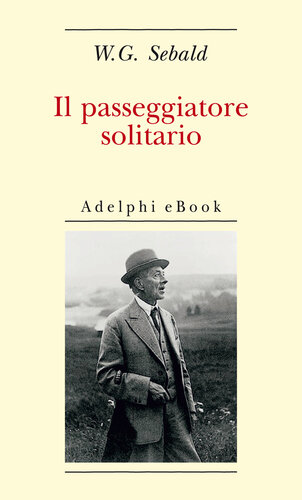 W.G. Sebald

Il passeggiatore solitario

Adelphi eBook